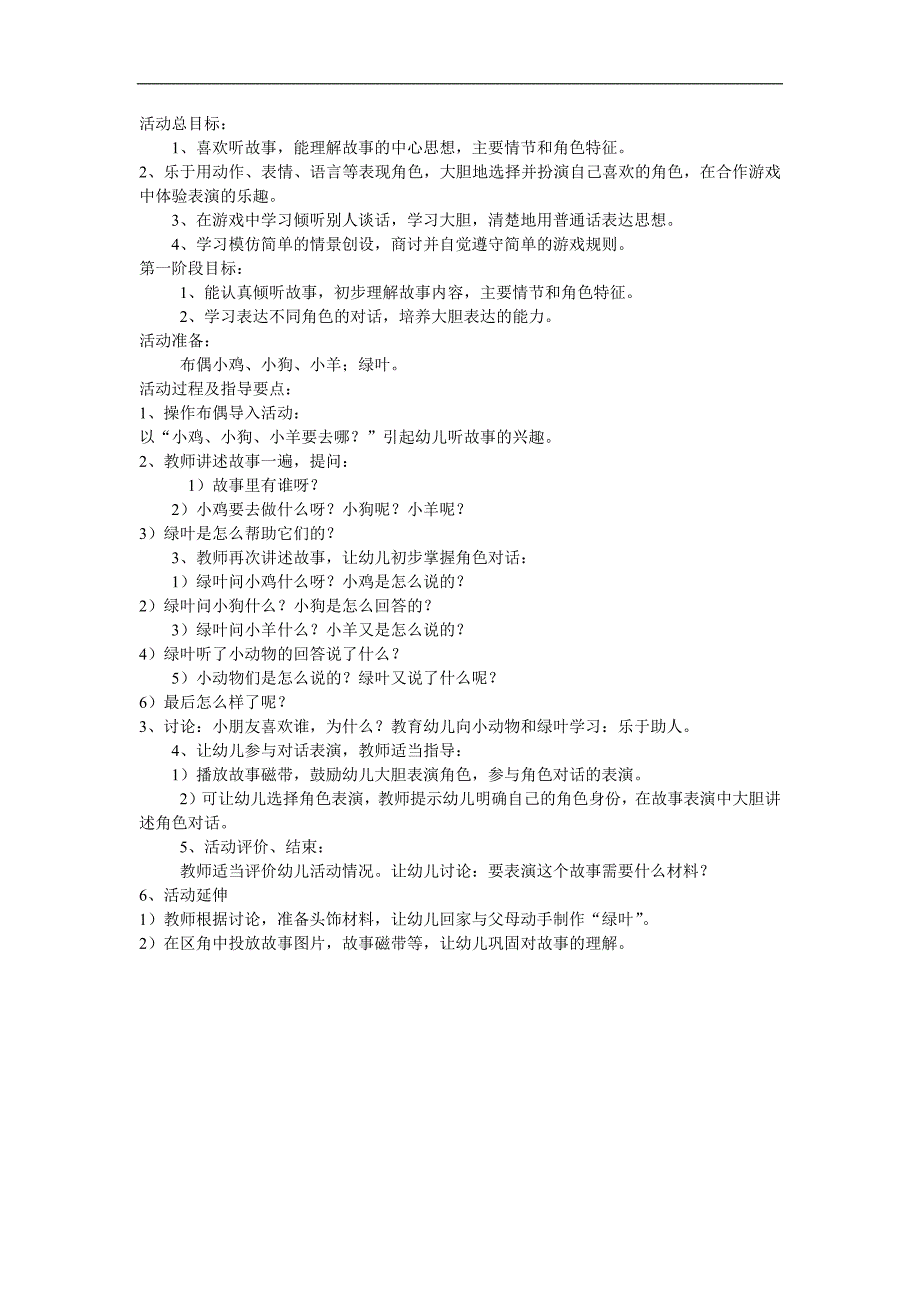 活动总目标：

1、喜欢听故事，能理解故事的中心思想，主要情节和角色特征。

2、乐于用动作、表情、语言等表现角色，大胆地选择并扮演自己喜欢的角色，在合作游戏中体验表演的乐趣。

3、在游戏中学习倾听别人谈话，学习大胆，清楚地用普通话表达思想。

4、学习模仿简单的情景创设，商讨并自觉遵守简单的游戏规则。

第一阶段目标：

1、能认真倾听故事，初步理解故事内容，主要情节和角色特征。

2、学习表达不同角色的对话，培养大胆表达的能力。

活动准备：

布偶小鸡、小狗、小羊；绿叶。

活动过程及指导要点：

1、操作布偶导入活动：

以“小鸡、小狗、小羊要去哪？”引起幼儿听故事的兴趣。

2、教师讲述故事一遍，提问：

1）故事里有谁呀？

2）小鸡要去做什么呀？小狗呢？小羊呢？

3）绿叶是怎么帮助它们的？

3、教师再次讲述故事，让幼儿初步掌握角色对话：

1）绿叶问小鸡什么呀？小鸡是怎么说的？

2）绿叶问小狗什么？小狗是怎么回答的？

3）绿叶问小羊什么？小羊又是怎么说的？

4）绿叶听了小动物的回答说了什么？

5）小动物们是怎么说的？绿叶又说了什么呢？

6）最后怎么样了呢？

3、讨论：小朋友喜欢谁，为什么？教育幼儿向小动物和绿叶学习：乐于助人。

4、让幼儿参与对话表演，教师适当指导：

1）播放故事磁带，鼓励幼儿大胆表演角色，参与角色对话的表演。

2）可让幼儿选择角色表演，教师提示幼儿明确自己的角色身份，在故事表演中大胆讲述角色对话。

5、活动评价、结束：

教师适当评价幼儿活动情况。让幼儿讨论：要表演这个故事需要什么材料？

6、活动延伸

1）教师根据讨论，准备头饰材料，让幼儿回家与父母动手制作“绿叶”。

2）在区角中投放故事图片，故事磁带等，让幼儿巩固对故事的理解。